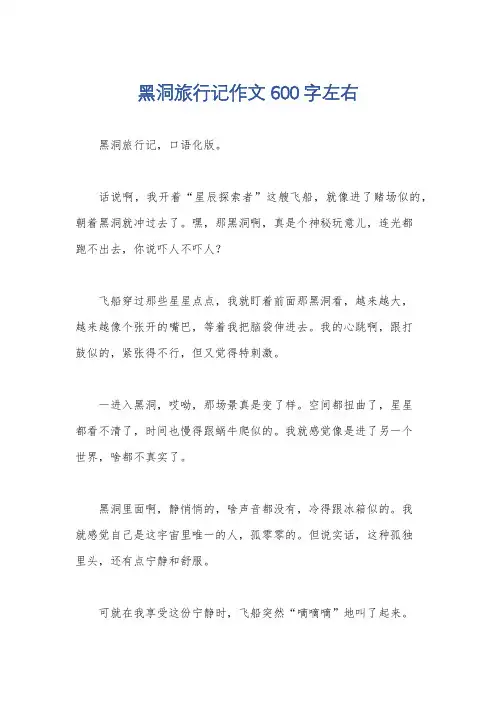 黑洞旅行记作文600字左右

黑洞旅行记，口语化版。

话说啊，我开着“星辰探索者”这艘飞船，就像进了赌场似的，朝着黑洞就冲过去了。嘿，那黑洞啊，真是个神秘玩意儿，连光都跑不出去，你说吓人不吓人？

飞船穿过那些星星点点，我就盯着前面那黑洞看，越来越大，越来越像个张开的嘴巴，等着我把脑袋伸进去。我的心跳啊，跟打鼓似的，紧张得不行，但又觉得特刺激。

一进入黑洞，哎呦，那场景真是变了样。空间都扭曲了，星星都看不清了，时间也慢得跟蜗牛爬似的。我就感觉像是进了另一个世界，啥都不真实了。

黑洞里面啊，静悄悄的，啥声音都没有，冷得跟冰箱似的。我就感觉自己是这宇宙里唯一的人，孤零零的。但说实话，这种孤独里头，还有点宁静和舒服。

可就在我享受这份宁静时，飞船突然“嘀嘀嘀”地叫了起来。